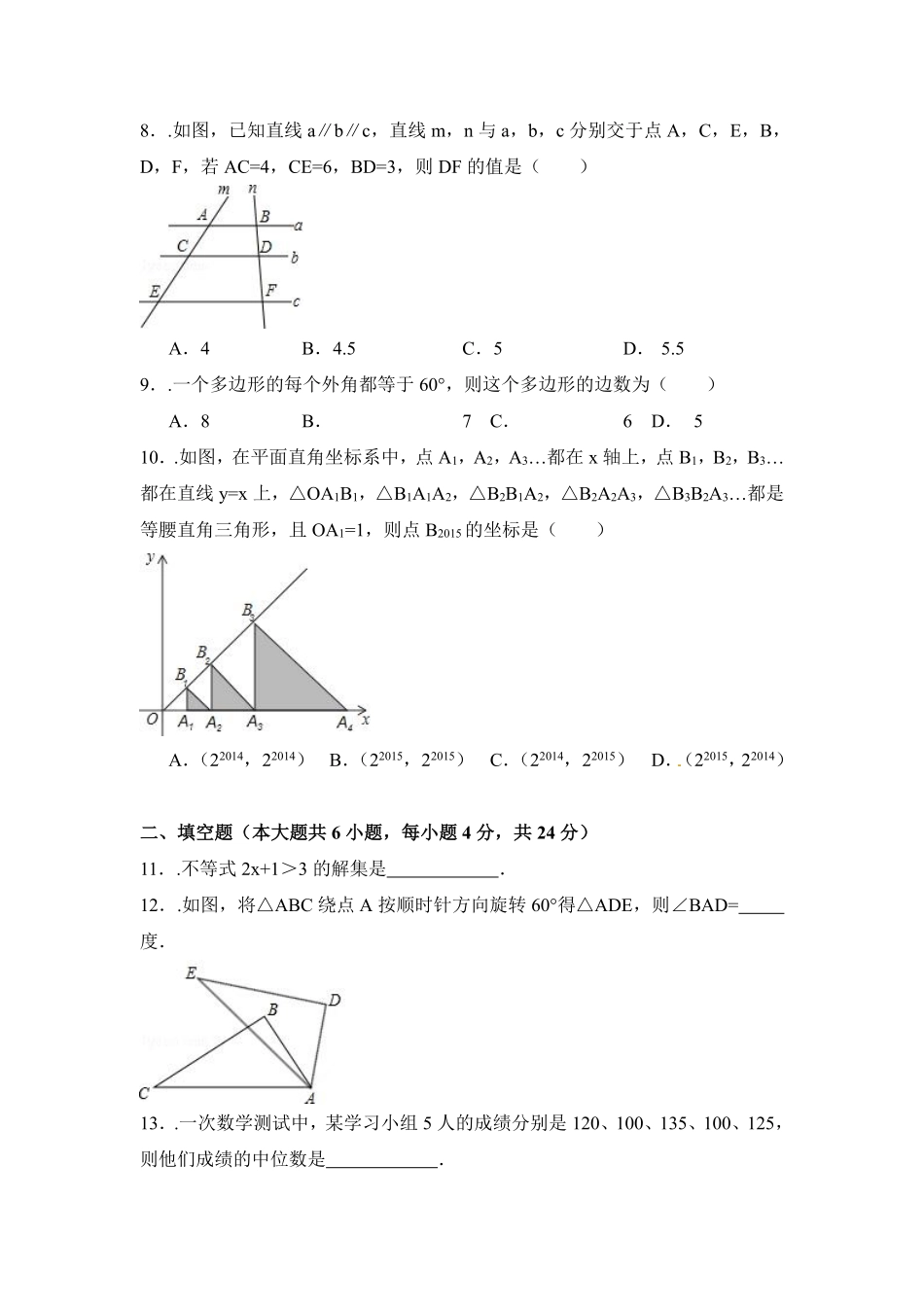 8．.如图，已知直线 a∥b∥c，直线 m，n 与 a，b，c 分别交于点 A，C，E，B，D，F，若 AC=4，CE=6，BD=3，则 DF 的值是（　　）

m n A B a C D b E F c

A．4　　　　B．4.5　　　　C．5　　　　D．5.5

9．.一个多边形的每个外角都等于 60°，则这个多边形的边数为（　　）

A．8　　　　B．　　　　7　C．　　　　6　D．　5

10．.如图，在平面直角坐标系中，点 $A_1$，$A_2$，$A_3$…都在 x 轴上，点 $B_1$，$B_2$，$B_3$…都在直线 y=x 上，△$OA_1B_1$，△$B_1A_1A_2$，△$B_2B_1A_2$，△$B_2A_2A_3$，△$B_3B_2A_3$…都是等腰直角三角形，且 $OA_1$=1，则点 $B_{2015}$ 的坐标是（　　）

y $B_3$ $B_2$ $B_1$ O $A_1$ $A_2$ $A_3$ $A_4$ x

A．($2^{2014}$，$2^{2014}$)　B．($2^{2015}$，$2^{2015}$)　C．($2^{2014}$，$2^{2015}$)　D．.($2^{2015}$，$2^{2014}$)

二、填空题（本大题共 6 小题，每小题 4 分，共 24 分）

11．.不等式 2x+1＞3 的解集是____________．

12．.如图，将△ABC 绕点 A 按顺时针方向旋转 60°得△ADE，则∠BAD=_____度．

E B D C A

13．.一次数学测试中，某学习小组 5 人的成绩分别是 120、100、135、100、125，则他们成绩的中位数是____________．